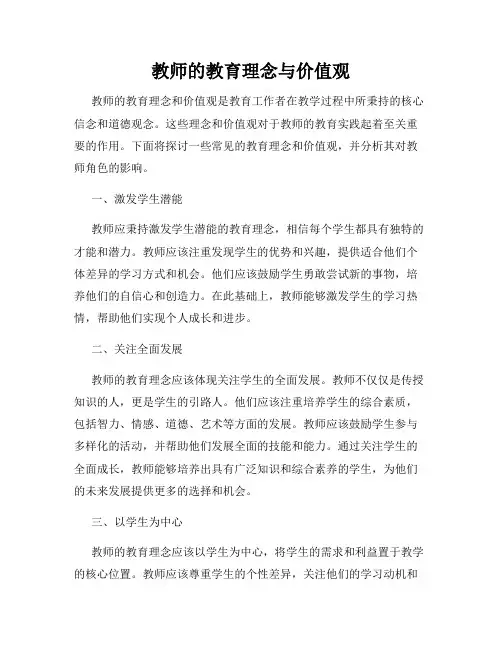 教师的教育理念与价值观

教师的教育理念和价值观是教育工作者在教学过程中所秉持的核心信念和道德观念。这些理念和价值观对于教师的教育实践起着至关重要的作用。下面将探讨一些常见的教育理念和价值观，并分析其对教师角色的影响。

一、激发学生潜能

教师应秉持激发学生潜能的教育理念，相信每个学生都具有独特的才能和潜力。教师应该注重发现学生的优势和兴趣，提供适合他们个体差异的学习方式和机会。他们应该鼓励学生勇敢尝试新的事物，培养他们的自信心和创造力。在此基础上，教师能够激发学生的学习热情，帮助他们实现个人成长和进步。

二、关注全面发展

教师的教育理念应该体现关注学生的全面发展。教师不仅仅是传授知识的人，更是学生的引路人。他们应该注重培养学生的综合素质，包括智力、情感、道德、艺术等方面的发展。教师应该鼓励学生参与多样化的活动，并帮助他们发展全面的技能和能力。通过关注学生的全面成长，教师能够培养出具有广泛知识和综合素养的学生，为他们的未来发展提供更多的选择和机会。

三、以学生为中心

教师的教育理念应该以学生为中心，将学生的需求和利益置于教学的核心位置。教师应该尊重学生的个性差异，关注他们的学习动机和